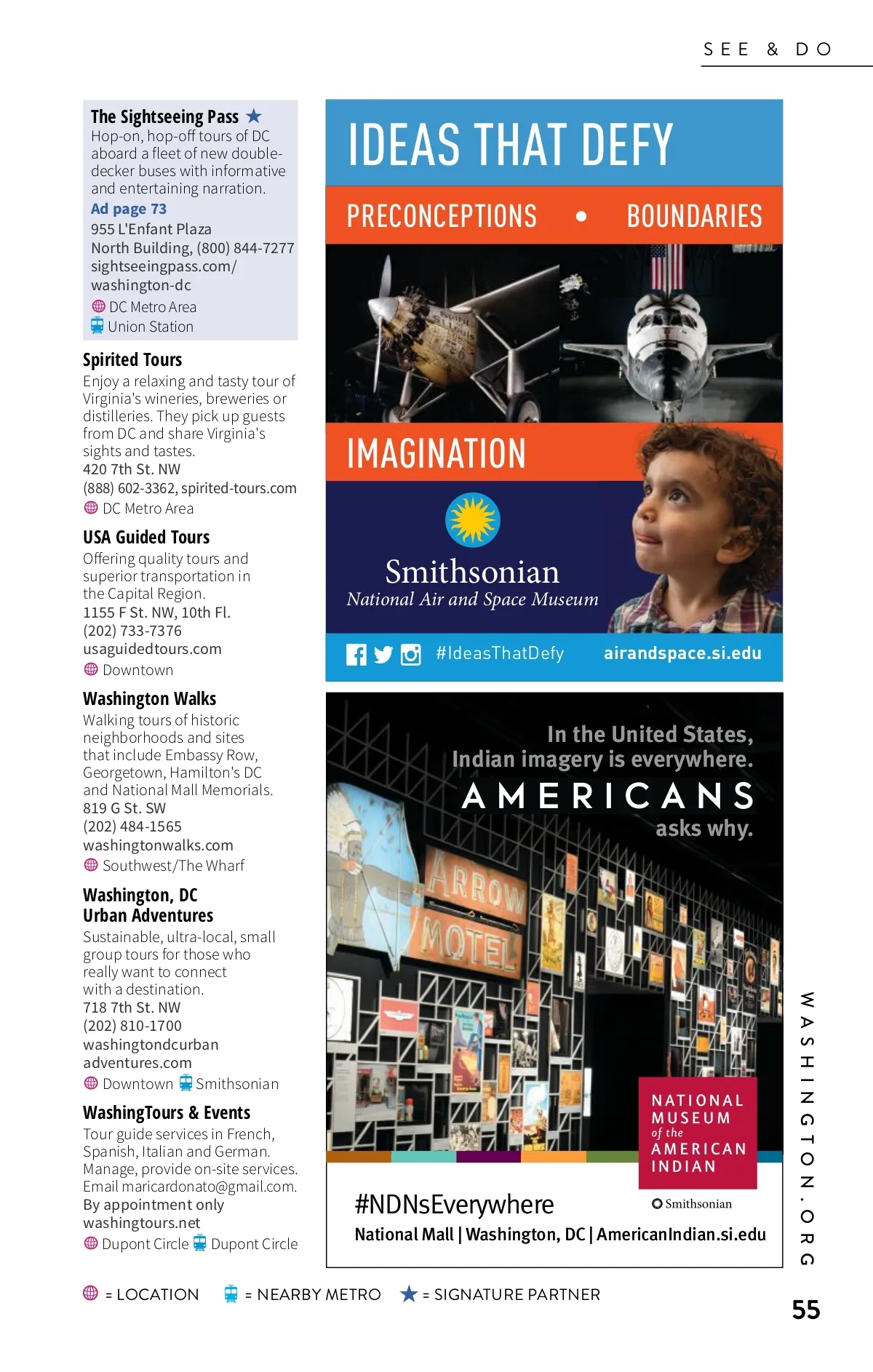 SEE & DO

The Sightseeing Pass
Hop-on, hop-off tours of DC aboard a fleet of new double-decker buses with informative and entertaining narration.
Ad page 73
955 L'Enfant Plaza North Building, (800) 844-7277
sightseeingpass.com/washington-dc
DC Metro Area
Union Station

Spirited Tours
Enjoy a relaxing and tasty tour of Virginia's wineries, breweries or distilleries. They pick up guests from DC and share Virginia's sights and tastes.
420 7th St. NW
(888) 602-3362, spirited-tours.com
DC Metro Area

USA Guided Tours
Offering quality tours and superior transportation in the Capital Region.
1155 F St. NW, 10th Fl.
(202) 733-7376
usaguidedtours.com
Downtown

Washington Walks
Walking tours of historic neighborhoods and sites that include Embassy Row, Georgetown, Hamilton's DC and National Mall Memorials.
819 G St. SW
(202) 484-1565
washingtonwalks.com
Southwest/The Wharf

Washington, DC Urban Adventures
Sustainable, ultra-local, small group tours for those who really want to connect with a destination.
718 7th St. NW
(202) 810-1700
washingtondcurbanadventures.com
Downtown Smithsonian

WashingTours & Events
Tour guide services in French, Spanish, Italian and German. Manage, provide on-site services. Email maricardonato@gmail.com. By appointment only
washingtours.net
Dupont Circle Dupont Circle

IDEAS THAT DEFY
PRECONCEPTIONS • BOUNDARIES
IMAGINATION
Smithsonian
National Air and Space Museum
#IdeasThatDefy airandspace.si.edu

In the United States, Indian imagery is everywhere.
AMERICANS
asks why.
ARROW MOTEL
NATIONAL MUSEUM of the AMERICAN INDIAN
Smithsonian
#NDNsEverywhere
National Mall | Washington, DC | AmericanIndian.si.edu

WASHINGTON.ORG

= LOCATION = NEARBY METRO = SIGNATURE PARTNER

55